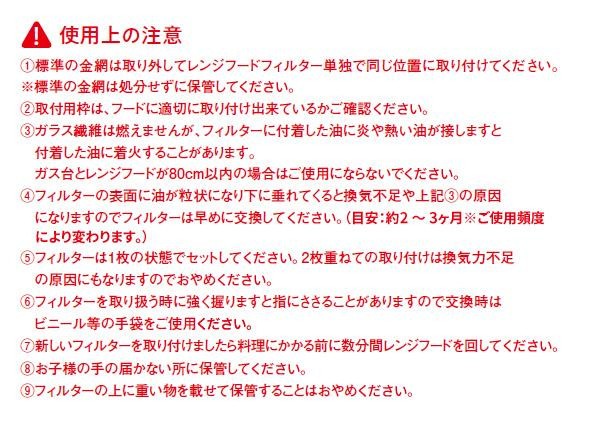 使用上の注意

①標準の金網は取り外してレンジフードフィルター単独で同じ位置に取り付けてください。
※標準の金網は処分せずに保管してください。
②取付用枠は、フードに適切に取り付け出来ているかご確認ください。
③ガラス繊維は燃えませんが、フィルターに付着した油に炎や熱い油が接しますと付着した油に着火することがあります。
ガス台とレンジフードが80cm以内の場合はご使用にならないでください。
④フィルターの表面に油が粒状になり下に垂れてくると換気不足や上記③の原因になりますのでフィルターは早めに交換してください。（目安：約2 ～ 3ヶ月※ご使用頻度により変わります。）
⑤フィルターは1枚の状態でセットしてください。2枚重ねての取り付けは換気力不足の原因にもなりますのでおやめください。
⑥フィルターを取り扱う時に強く握りますと指にささることがありますので交換時はビニール等の手袋をご使用ください。
⑦新しいフィルターを取り付けましたら料理にかかる前に数分間レンジフードを回してください。
⑧お子様の手の届かない所に保管してください。
⑨フィルターの上に重い物を載せて保管することはおやめください。